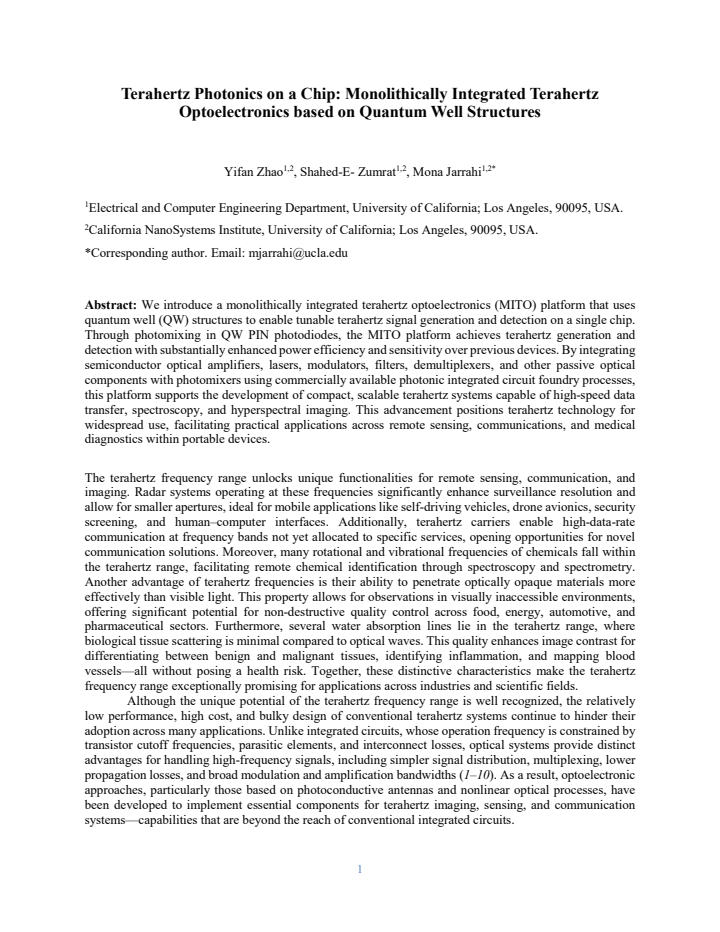 Terahertz Photonics on a Chip: Monolithically Integrated Terahertz Optoelectronics based on Quantum Well Structures

Yifan Zhao$^{1,2}$, Shahed-E- Zumrat$^{1,2}$, Mona Jarrahi$^{1,2*}$

$^{1}$Electrical and Computer Engineering Department, University of California; Los Angeles, 90095, USA.

$^{2}$California NanoSystems Institute, University of California; Los Angeles, 90095, USA.

*Corresponding author. Email: mjarrahi@ucla.edu

Abstract: We introduce a monolithically integrated terahertz optoelectronics (MITO) platform that uses quantum well (QW) structures to enable tunable terahertz signal generation and detection on a single chip. Through photomixing in QW PIN photodiodes, the MITO platform achieves terahertz generation and detection with substantially enhanced power efficiency and sensitivity over previous devices. By integrating semiconductor optical amplifiers, lasers, modulators, filters, demultiplexers, and other passive optical components with photomixers using commercially available photonic integrated circuit foundry processes, this platform supports the development of compact, scalable terahertz systems capable of high-speed data transfer, spectroscopy, and hyperspectral imaging. This advancement positions terahertz technology for widespread use, facilitating practical applications across remote sensing, communications, and medical diagnostics within portable devices.

The terahertz frequency range unlocks unique functionalities for remote sensing, communication, and imaging. Radar systems operating at these frequencies significantly enhance surveillance resolution and allow for smaller apertures, ideal for mobile applications like self-driving vehicles, drone avionics, security screening, and human–computer interfaces. Additionally, terahertz carriers enable high-data-rate communication at frequency bands not yet allocated to specific services, opening opportunities for novel communication solutions. Moreover, many rotational and vibrational frequencies of chemicals fall within the terahertz range, facilitating remote chemical identification through spectroscopy and spectrometry. Another advantage of terahertz frequencies is their ability to penetrate optically opaque materials more effectively than visible light. This property allows for observations in visually inaccessible environments, offering significant potential for non-destructive quality control across food, energy, automotive, and pharmaceutical sectors. Furthermore, several water absorption lines lie in the terahertz range, where biological tissue scattering is minimal compared to optical waves. This quality enhances image contrast for differentiating between benign and malignant tissues, identifying inflammation, and mapping blood vessels—all without posing a health risk. Together, these distinctive characteristics make the terahertz frequency range exceptionally promising for applications across industries and scientific fields.

Although the unique potential of the terahertz frequency range is well recognized, the relatively low performance, high cost, and bulky design of conventional terahertz systems continue to hinder their adoption across many applications. Unlike integrated circuits, whose operation frequency is constrained by transistor cutoff frequencies, parasitic elements, and interconnect losses, optical systems provide distinct advantages for handling high-frequency signals, including simpler signal distribution, multiplexing, lower propagation losses, and broad modulation and amplification bandwidths (1–10). As a result, optoelectronic approaches, particularly those based on photoconductive antennas and nonlinear optical processes, have been developed to implement essential components for terahertz imaging, sensing, and communication systems—capabilities that are beyond the reach of conventional integrated circuits.

1